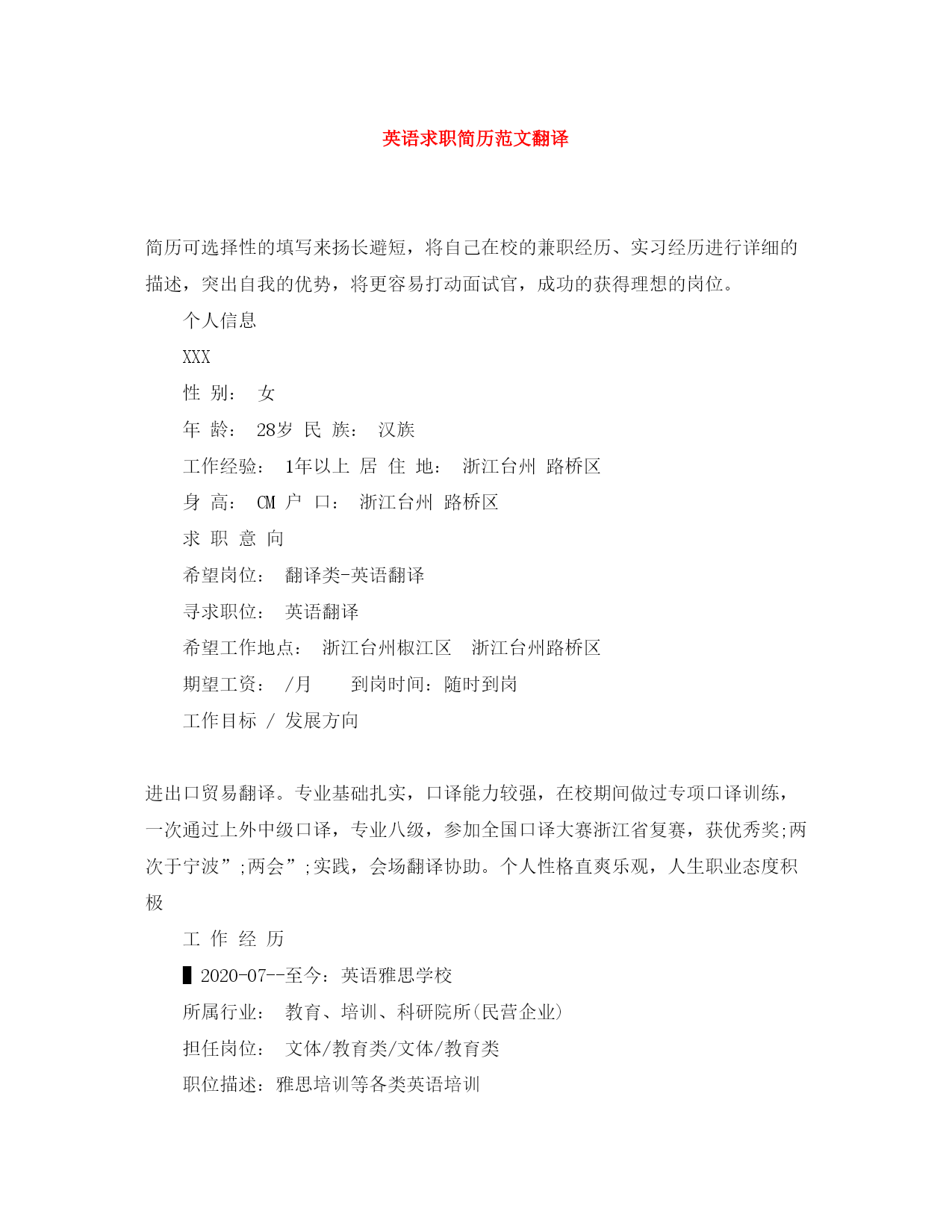 英语求职简历范文翻译

简历可选择性的填写来扬长避短，将自己在校的兼职经历、实习经历进行详细的描述，突出自我的优势，将更容易打动面试官，成功的获得理想的岗位。

个人信息

XXX

性 别： 女

年 龄： 28岁 民 族： 汉族

工作经验： 1年以上 居 住 地： 浙江台州 路桥区

身 高： CM 户 口： 浙江台州 路桥区

求 职 意 向

希望岗位： 翻译类-英语翻译

寻求职位： 英语翻译

希望工作地点： 浙江台州椒江区 浙江台州路桥区

期望工资： /月 到岗时间：随时到岗

工作目标 / 发展方向

进出口贸易翻译。专业基础扎实，口译能力较强，在校期间做过专项口译训练，一次通过上外中级口译，专业八级，参加全国口译大赛浙江省复赛，获优秀奖;两次于宁波”;两会”;实践，会场翻译协助。个人性格直爽乐观，人生职业态度积极

工 作 经 历

▌2020-07--至今：英语雅思学校

所属行业： 教育、培训、科研院所(民营企业)

担任岗位： 文体/教育类/文体/教育类

职位描述：雅思培训等各类英语培训